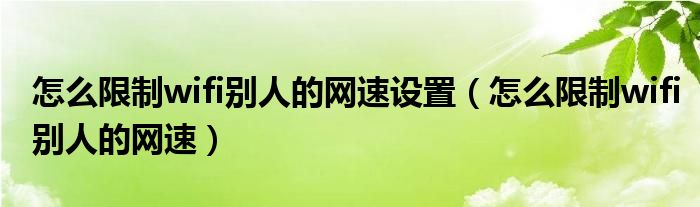 怎么限制wifi别人的网速设置（怎么限制wifi别人的网速）